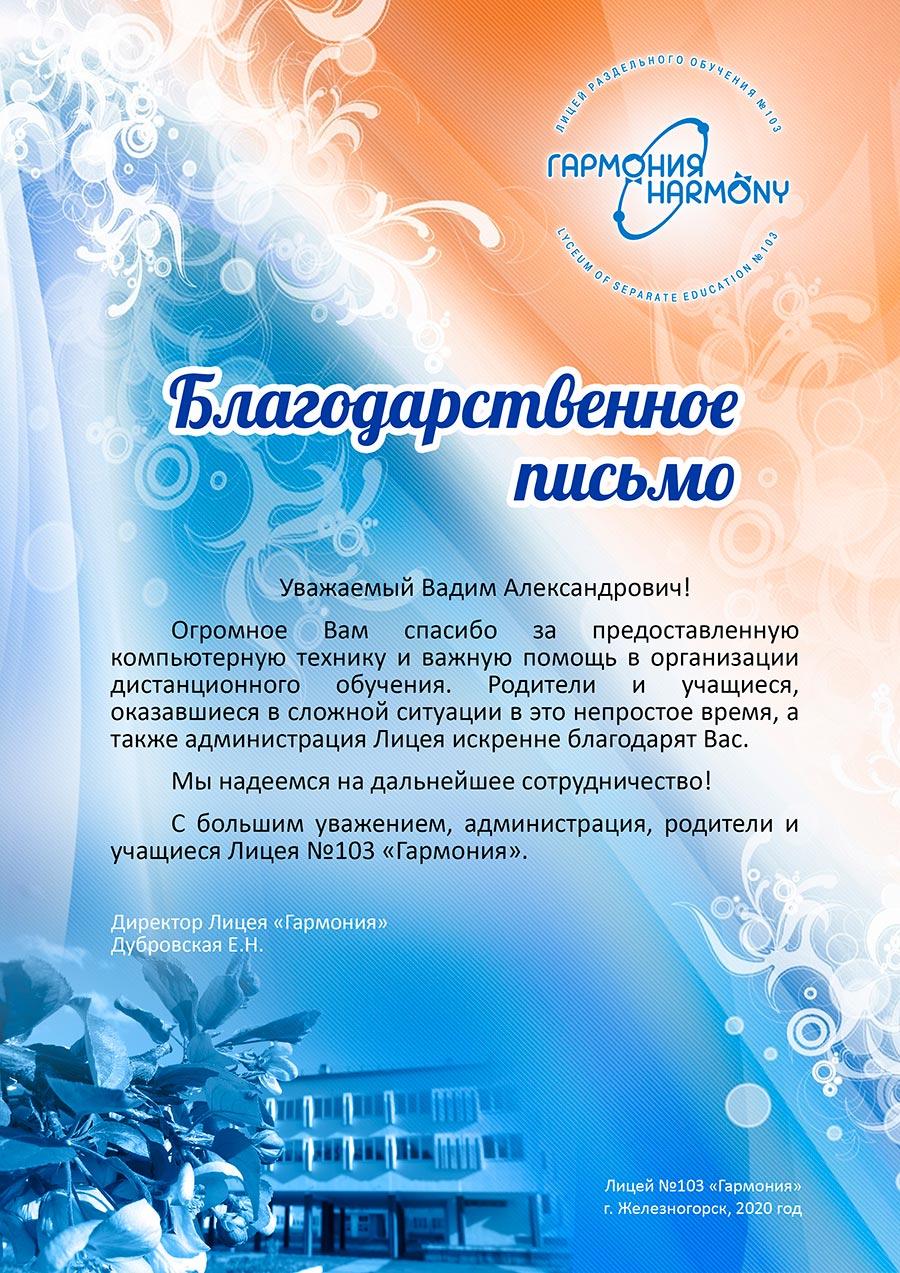 ЛИЦЕЙ РАЗДЕЛЬНОГО ОБУЧЕНИЯ №103
ГАРМОНИЯ HARMONY
LYCEUM OF SEPARATE EDUCATION №103

Благодарственное письмо

Уважаемый Вадим Александрович!

Огромное Вам спасибо за предоставленную компьютерную технику и важную помощь в организации дистанционного обучения. Родители и учащиеся, оказавшиеся в сложной ситуации в это непростое время, а также администрация Лицея искренне благодарят Вас.

Мы надеемся на дальнейшее сотрудничество!

С большим уважением, администрация, родители и учащиеся Лицея №103 «Гармония».

Директор Лицея «Гармония»
Дубровская Е.Н.

Лицей №103 «Гармония»
г. Железногорск, 2020 год